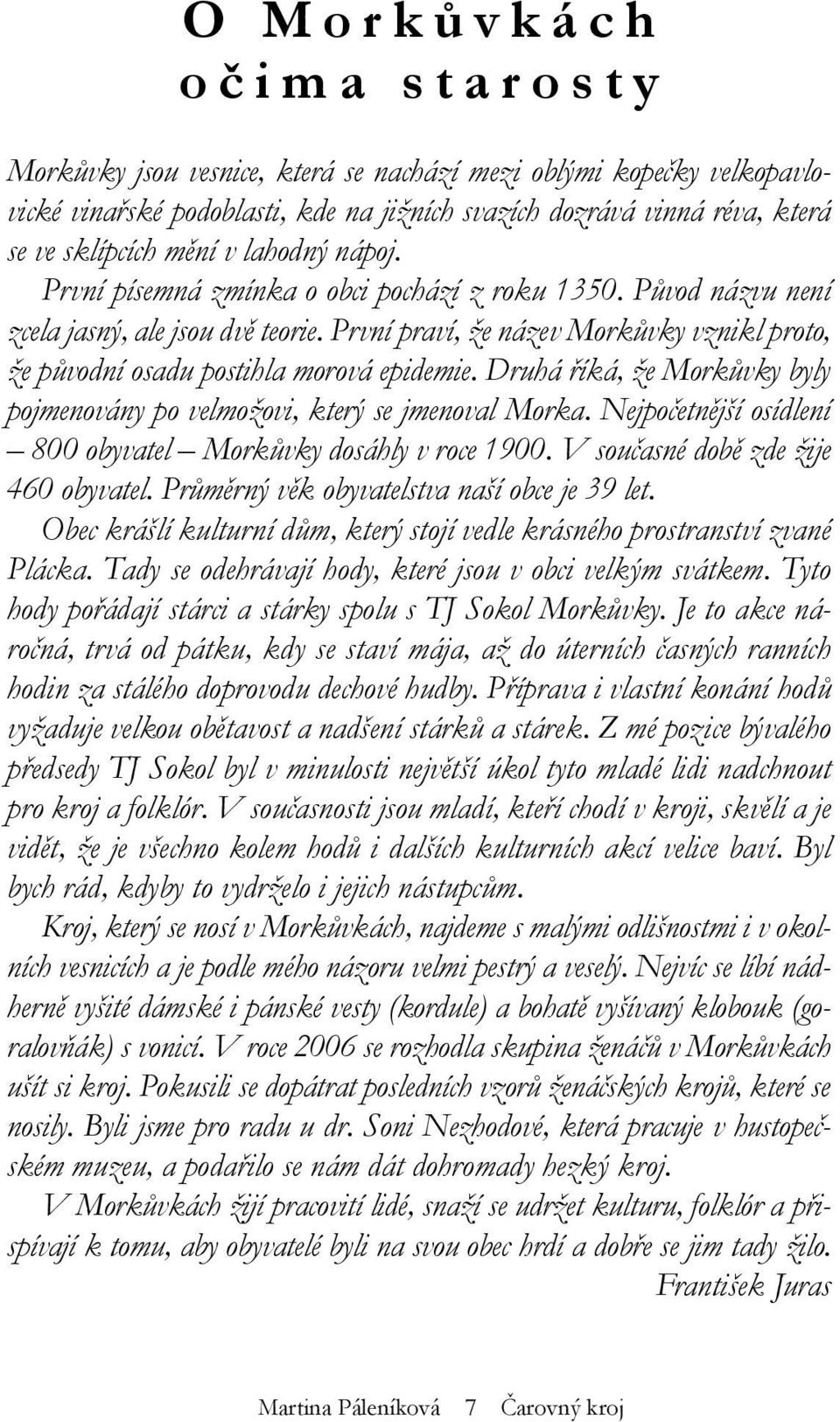 O Morkůvkách očima starosty

Morkůvky jsou vesnice, která se nachází mezi oblými kopečky velkopavlovické vinařské podoblasti, kde na jižních svazích dozrává vinná réva, která se ve sklípcích mění v lahodný nápoj.
První písemná zmínka o obci pochází z roku 1350. Původ názvu není zcela jasný, ale jsou dvě teorie. První praví, že název Morkůvky vznikl proto, že původní osadu postihla morová epidemie. Druhá říká, že Morkůvky byly pojmenovány po velmožovi, který se jmenoval Morka. Nejpočetnější osídlení – 800 obyvatel – Morkůvky dosáhly v roce 1900. V současné době zde žije 460 obyvatel. Průměrný věk obyvatelstva naší obce je 39 let.
Obec krášlí kulturní dům, který stojí vedle krásného prostranství zvané Plácka. Tady se odehrávají hody, které jsou v obci velkým svátkem. Tyto hody pořádají stárci a stárky spolu s TJ Sokol Morkůvky. Je to akce náročná, trvá od pátku, kdy se staví mája, až do úterních časných ranních hodin za stálého doprovodu dechové hudby. Příprava i vlastní konání hodů vyžaduje velkou obětavost a nadšení stárků a stárek. Z mé pozice bývalého předsedy TJ Sokol byl v minulosti největší úkol tyto mladé lidi nadchnout pro kroj a folklór. V současnosti jsou mladí, kteří chodí v kroji, skvělí a je vidět, že je všechno kolem hodů i dalších kulturních akcí velice baví. Byl bych rád, kdyby to vydrželo i jejich nástupcům.
Kroj, který se nosí v Morkůvkách, najdeme s malými odlišnostmi i v okolních vesnicích a je podle mého názoru velmi pestrý a veselý. Nejvíc se líbí nádherně vyšité dámské i pánské vesty (kordule) a bohatě vyšívaný klobouk (goralovňák) s vonicí. V roce 2006 se rozhodla skupina ženáčů v Morkůvkách ušít si kroj. Pokusili se dopátrat posledních vzorů ženáčských krojů, které se nosily. Byli jsme pro radu u dr. Soni Nezhodové, která pracuje v hustopečském muzeu, a podařilo se nám dát dohromady hezký kroj.
V Morkůvkách žijí pracovití lidé, snaží se udržet kulturu, folklór a přispívají k tomu, aby obyvatelé byli na svou obec hrdí a dobře se jim tady žilo.
František Juras

Martina Páleníková 7 Čarovný kroj